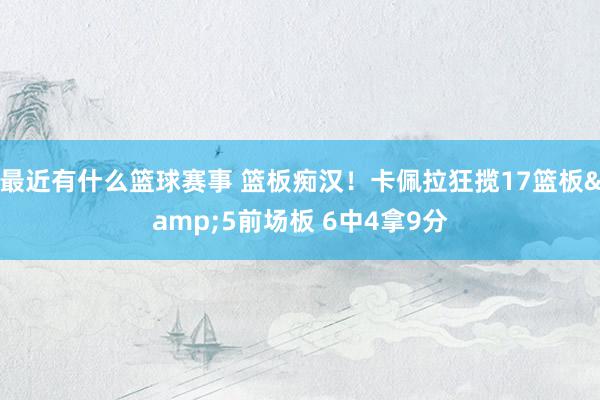 最近有什么篮球赛事 篮板痴汉！卡佩拉狂揽17篮板&amp;5前场板 6中4拿9分